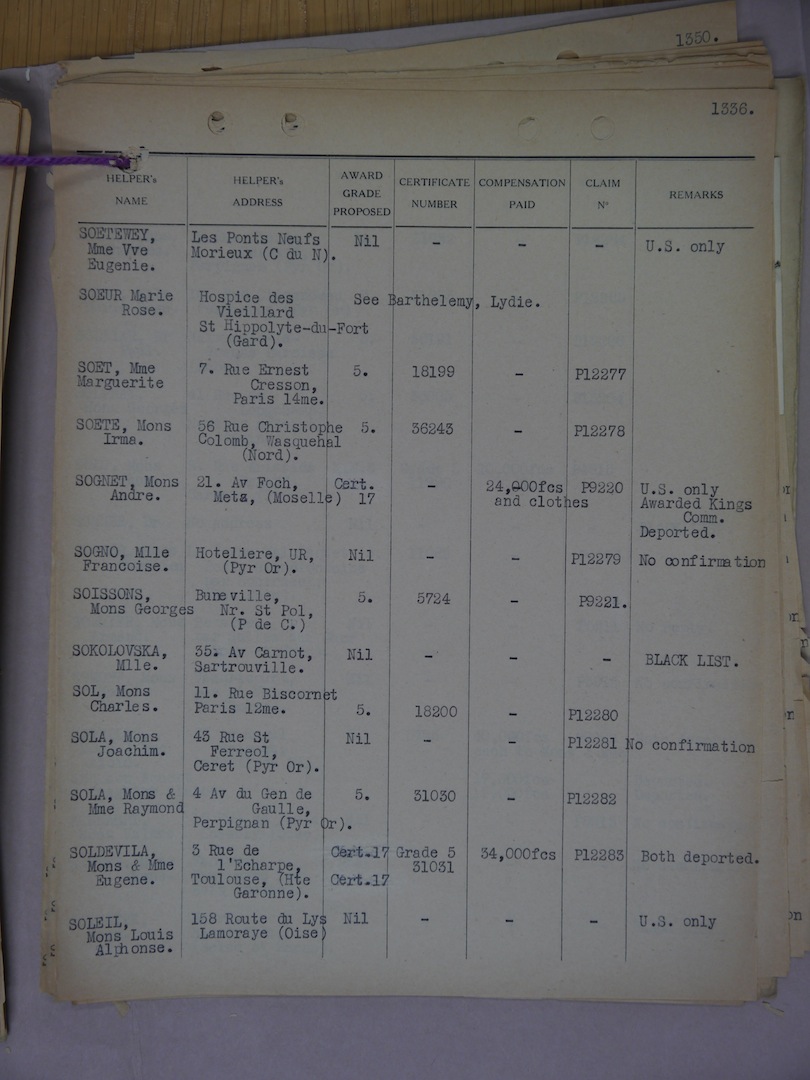 1350.

1336.

| HELPER's NAME | HELPER's ADDRESS | AWARD GRADE PROPOSED | CERTIFICATE NUMBER | COMPENSATION PAID | CLAIM Nº | REMARKS |
|---|---|---|---|---|---|---|
| SOETEWEY, Mme Vve Eugenie. | Les Ponts Neufs Morieux (C du N). | Nil | - | - | - | U.S. only |
| SOEUR Marie Rose. | Hospice des Vieillard St Hippolyte-du-Fort (Gard). | See Barthelemy, Lydie. | | | | |
| SOET, Mme Marguerite | 7. Rue Ernest Cresson, Paris 14me. | 5. | 18199 | - | P12277 | |
| SOETE, Mons Irma. | 56 Rue Christophe Colomb, Wasquehal (Nord). | 5. | 36243 | - | P12278 | |
| SOGNET, Mons Andre. | 21. Av Foch, Metz, (Moselle) | Cert. 17 | - | 24,000fcs and clothes | P9220 | U.S. only Awarded Kings Comm. Deported. |
| SOGNO, Mlle Francoise. | Hoteliere, UR, (Pyr Or). | Nil | - | - | P12279 | No confirmation |
| SOISSONS, Mons Georges | Buneville, Nr. St Pol, (P de C.) | 5. | 5724 | - | P9321. | |
| SOKOLOVSKA, Mlle. | 35. Av Carnot, Sartrouville. | Nil | - | - | - | BLACK LIST. |
| SOL, Mons Charles. | 11. Rue Biscornet Paris 12me. | 5. | 18200 | - | P12280 | |
| SOLA, Mons Joachim. | 43 Rue St Ferreol, Ceret (Pyr Or). | Nil | - | - | P12281 | No confirmation |
| SOLA, Mons & Mme Raymond | 4 Av du Gen de Gaulle, Perpignan (Pyr Or). | 5. | 31030 | - | P12282 | |
| SOLDEVILA, Mons & Mme Eugene. | 3 Rue de l'Echarpe, Toulouse, (Hte Garonne). | Cert.17 Cert.17 | Grade 5 31031 | 34,000fcs | P12283 | Both deported. |
| SOLEIL, Mons Louis Alphonse. | 158 Route du Lys Lamoraye (Oise) | Nil | - | - | - | U.S. only |